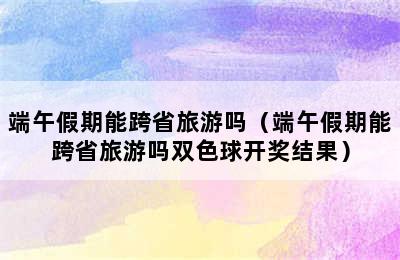 端午假期能跨省旅游吗（端午假期能跨省旅游吗双色球开奖结果）